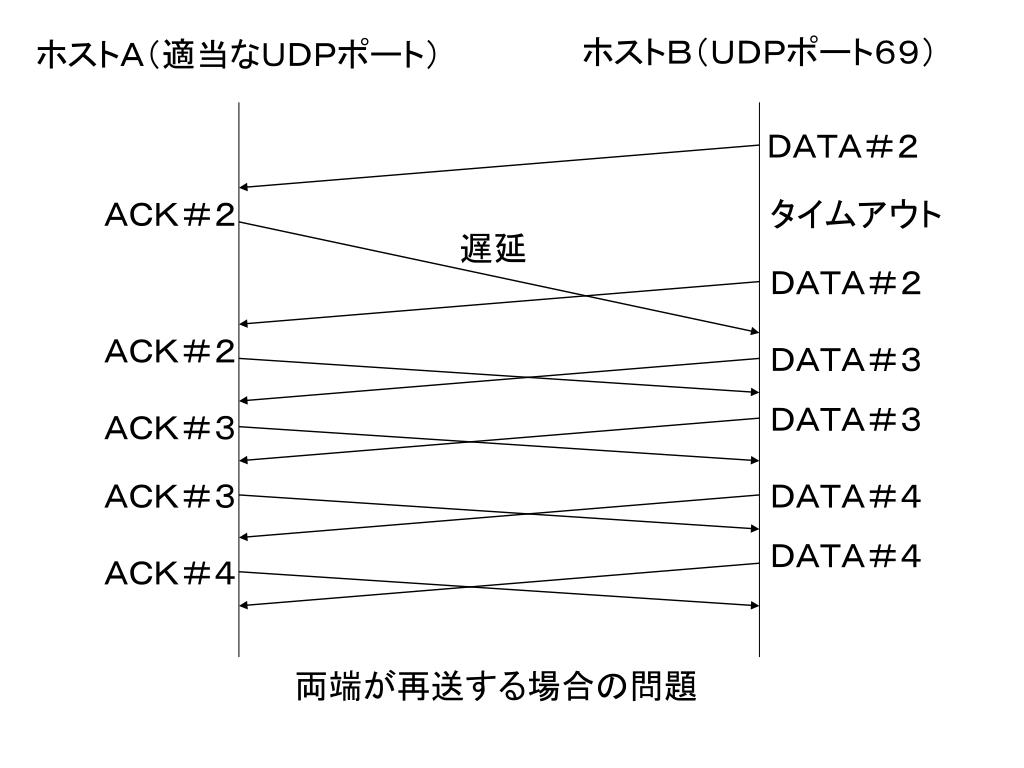 ホストA（適当なUDPポート）

ホストB（UDPポート69）

DATA＃2

ACK＃2

タイムアウト

遅延

DATA＃2

ACK＃2

DATA＃3

ACK＃3

DATA＃3

ACK＃3

DATA＃4

ACK＃4

DATA＃4

両端が再送する場合の問題